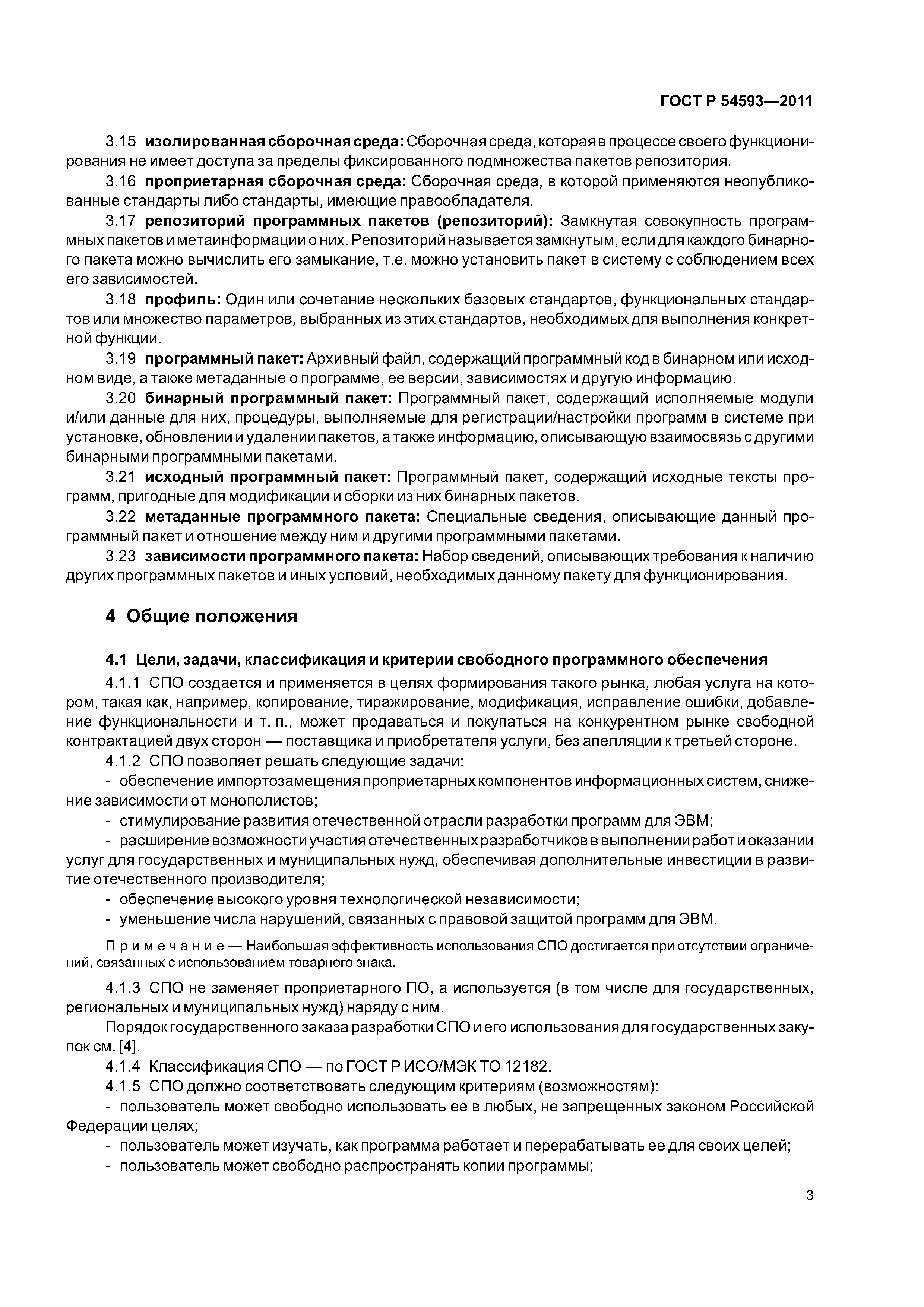 ГОСТ Р 54593—2011

3.15 изолированная сборочная среда: Сборочная среда, которая в процессе своего функционирования не имеет доступа за пределы фиксированного подмножества пакетов репозитория.

3.16 проприетарная сборочная среда: Сборочная среда, в которой применяются неопубликованные стандарты либо стандарты, имеющие правообладателя.

3.17 репозиторий программных пакетов (репозиторий): Замкнутая совокупность программных пакетов и метаинформации о них. Репозиторий называется замкнутым, если для каждого бинарного пакета можно вычислить его замыкание, т.е. можно установить пакет в систему с соблюдением всех его зависимостей.

3.18 профиль: Один или сочетание нескольких базовых стандартов, функциональных стандартов или множество параметров, выбранных из этих стандартов, необходимых для выполнения конкретной функции.

3.19 программный пакет: Архивный файл, содержащий программный код в бинарном или исходном виде, а также метаданные о программе, ее версии, зависимостях и другую информацию.

3.20 бинарный программный пакет: Программный пакет, содержащий исполняемые модули и/или данные для них, процедуры, выполняемые для регистрации/настройки программ в системе при установке, обновлении и удалении пакетов, а также информацию, описывающую взаимосвязь с другими бинарными программными пакетами.

3.21 исходный программный пакет: Программный пакет, содержащий исходные тексты программ, пригодные для модификации и сборки из них бинарных пакетов.

3.22 метаданные программного пакета: Специальные сведения, описывающие данный программный пакет и отношение между ним и другими программными пакетами.

3.23 зависимости программного пакета: Набор сведений, описывающих требования к наличию других программных пакетов и иных условий, необходимых данному пакету для функционирования.

4 Общие положения

4.1 Цели, задачи, классификация и критерии свободного программного обеспечения

4.1.1 СПО создается и применяется в целях формирования такого рынка, любая услуга на котором, такая как, например, копирование, тиражирование, модификация, исправление ошибки, добавление функциональности и т. п., может продаваться и покупаться на конкурентном рынке свободной контрактацией двух сторон — поставщика и приобретателя услуги, без апелляции к третьей стороне.

4.1.2 СПО позволяет решать следующие задачи:

- обеспечение импортозамещения проприетарных компонентов информационных систем, снижение зависимости от монополистов;

- стимулирование развития отечественной отрасли разработки программ для ЭВМ;

- расширение возможности участия отечественных разработчиков в выполнении работ и оказании услуг для государственных и муниципальных нужд, обеспечивая дополнительные инвестиции в развитие отечественного производителя;

- обеспечение высокого уровня технологической независимости;

- уменьшение числа нарушений, связанных с правовой защитой программ для ЭВМ.

Примечание — Наибольшая эффективность использования СПО достигается при отсутствии ограничений, связанных с использованием товарного знака.

4.1.3 СПО не заменяет проприетарного ПО, а используется (в том числе для государственных, региональных и муниципальных нужд) наряду с ним.

Порядок государственного заказа разработки СПО и его использования для государственных закупок см. [4].

4.1.4 Классификация СПО — по ГОСТ Р ИСО/МЭК ТО 12182.

4.1.5 СПО должно соответствовать следующим критериям (возможностям):

- пользователь может свободно использовать ее в любых, не запрещенных законом Российской Федерации целях;

- пользователь может изучать, как программа работает и перерабатывать ее для своих целей;

- пользователь может свободно распространять копии программы;

3